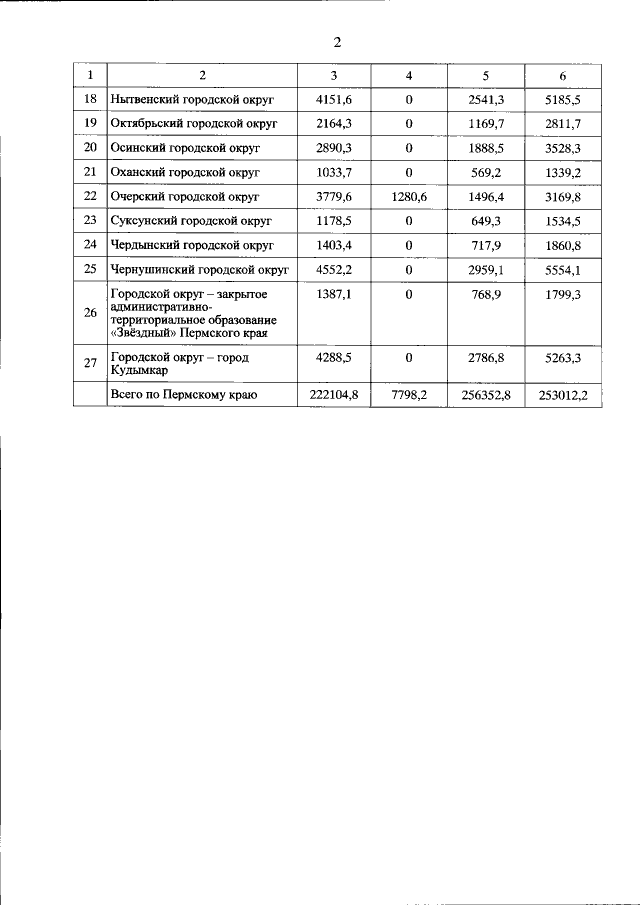 2

| 1 | 2 | 3 | 4 | 5 | 6 |
|---|---|---|---|---|---|
| 18 | Нытвенский городской округ | 4151,6 | 0 | 2541,3 | 5185,5 |
| 19 | Октябрьский городской округ | 2164,3 | 0 | 1169,7 | 2811,7 |
| 20 | Осинский городской округ | 2890,3 | 0 | 1888,5 | 3528,3 |
| 21 | Оханский городской округ | 1033,7 | 0 | 569,2 | 1339,2 |
| 22 | Очерский городской округ | 3779,6 | 1280,6 | 1496,4 | 3169,8 |
| 23 | Суксунский городской округ | 1178,5 | 0 | 649,3 | 1534,5 |
| 24 | Чердынский городской округ | 1403,4 | 0 | 717,9 | 1860,8 |
| 25 | Чернушинский городской округ | 4552,2 | 0 | 2959,1 | 5554,1 |
| 26 | Городской округ – закрытое административно-территориальное образование «Звёздный» Пермского края | 1387,1 | 0 | 768,9 | 1799,3 |
| 27 | Городской округ – город Кудымкар | 4288,5 | 0 | 2786,8 | 5263,3 |
|  | Всего по Пермскому краю | 222104,8 | 7798,2 | 256352,8 | 253012,2 |